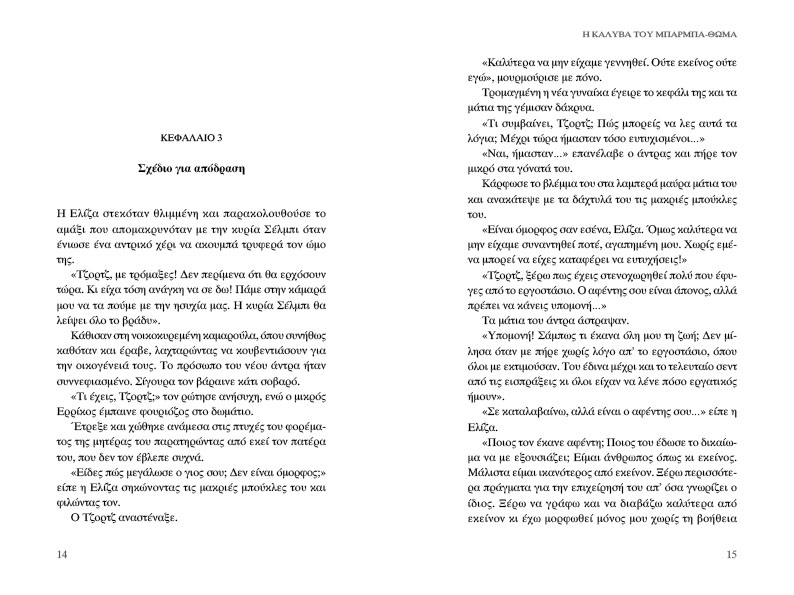 ΚΕΦΑΛΑΙΟ 3

Σχέδιο για απόδραση

Η Ελίζα στεκόταν θλιμμένη και παρακολουθούσε το αμάξι που απομακρυνόταν με την κυρία Σέλμπι όταν ένιωσε ένα αντρικό χέρι να ακουμπά τρυφερά τον ώμο της.

«Τζορτζ, με τρόμαξες! Δεν περίμενα ότι θα ερχόσουν τώρα. Κι είχα τόση ανάγκη να σε δω! Πάμε στην κάμαρά μου να τα πούμε με την ησυχία μας. Η κυρία Σέλμπι θα λείψει όλο το βράδυ».

Κάθισαν στη νοικοκυρεμένη καμαρούλα, όπου συνήθως καθόταν και έραβε, λαχταρώντας να κουβεντιάσουν για την οικογένειά τους. Το πρόσωπο του νέου άντρα ήταν συννεφιασμένο. Σίγουρα τον βάραινε κάτι σοβαρό.

«Τι έχεις, Τζορτζ;» τον ρώτησε ανήσυχη, ενώ ο μικρός Ερρίκος έμπαινε φουριόζος στο δωμάτιο.

Έτρεξε και χώθηκε ανάμεσα στις πτυχές του φορέματος της μητέρας του παρατηρώντας από εκεί τον πατέρα του, που δεν τον έβλεπε συχνά.

«Είδες πώς μεγάλωσε ο γιος σου; Δεν είναι όμορφος;» είπε η Ελίζα σηκώνοντας τις μακριές μπούκλες του και φιλώντας τον.

Ο Τζορτζ αναστέναξε.

14

Η ΚΑΛΥΒΑ ΤΟΥ ΜΠΑΡΜΠΑ-ΘΩΜΑ

«Καλύτερα να μην είχαμε γεννηθεί. Ούτε εκείνος ούτε εγώ», μουρμούρισε με πόνο.

Τρομαγμένη η νέα γυναίκα έγειρε το κεφάλι της και τα μάτια της γέμισαν δάκρυα.

«Τι συμβαίνει, Τζορτζ; Πώς μπορείς να λες αυτά τα λόγια; Μέχρι τώρα ήμασταν τόσο ευτυχισμένοι...»

«Ναι, ήμασταν...» επανέλαβε ο άντρας και πήρε τον μικρό στα γόνατά του.

Κάρφωσε το βλέμμα του στα λαμπερά μαύρα μάτια του και ανακάτεψε με τα δάχτυλά του τις μακριές μπούκλες του.

«Είναι όμορφος σαν εσένα, Ελίζα. Όμως καλύτερα να μην είχαμε συναντηθεί ποτέ, αγαπημένη μου. Χωρίς εμένα μπορεί να είχες καταφέρει να ευτυχήσεις!»

«Τζορτζ, ξέρω πως έχεις στενοχωρηθεί πολύ που έφυγες από το εργοστάσιο. Ο αφέντης σου είναι άπονος, αλλά πρέπει να κάνεις υπομονή...»

Τα μάτια του άντρα άστραψαν.

«Υπομονή! Σάμπως τι έκανα όλη μου τη ζωή; Δεν μίλησα όταν με πήρε χωρίς λόγο απ' το εργοστάσιο, όπου όλοι με εκτιμούσαν. Του έδινα μέχρι και το τελευταίο σεντ από τις εισπράξεις κι όλοι είχαν να λένε πόσο εργατικός ήμουν».

«Σε καταλαβαίνω, αλλά είναι ο αφέντης σου...» είπε η Ελίζα.

«Ποιος τον έκανε αφέντη; Ποιος του έδωσε το δικαίωμα να με εξουσιάζει; Είμαι άνθρωπος όπως κι εκείνος. Μάλιστα είμαι ικανότερος από εκείνον. Ξέρω περισσότερα πράγματα για την επιχείρησή του απ' όσα γνωρίζει ο ίδιος. Ξέρω να γράφω και να διαβάζω καλύτερα από εκείνον κι έχω μορφωθεί μόνος μου χωρίς τη βοήθεια

15